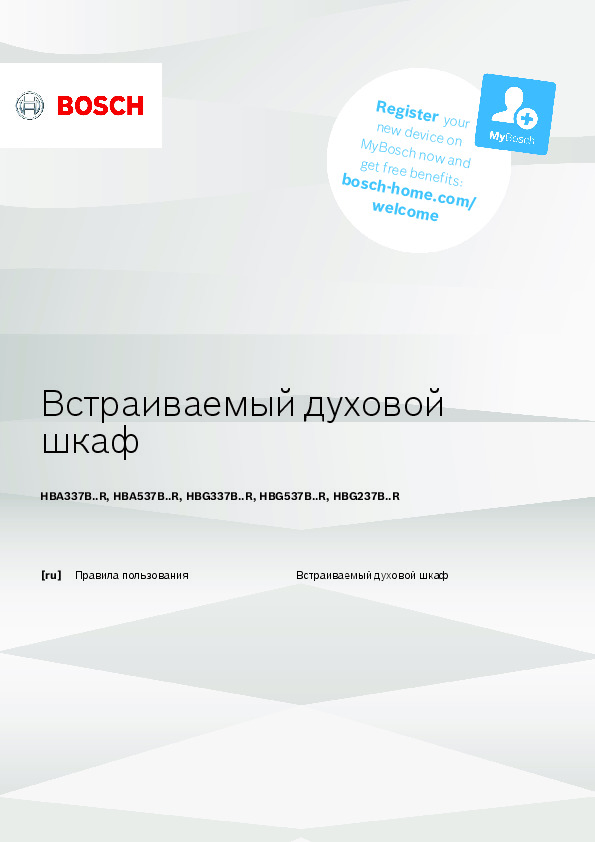 BOSCH

Register your new device on MyBosch now and get free benefits: bosch-home.com/welcome

MyBosch

Встраиваемый духовой шкаф

HBA337B..R, HBA537B..R, HBG337B..R, HBG537B..R, HBG237B..R

[ru] Правила пользования Встраиваемый духовой шкаф